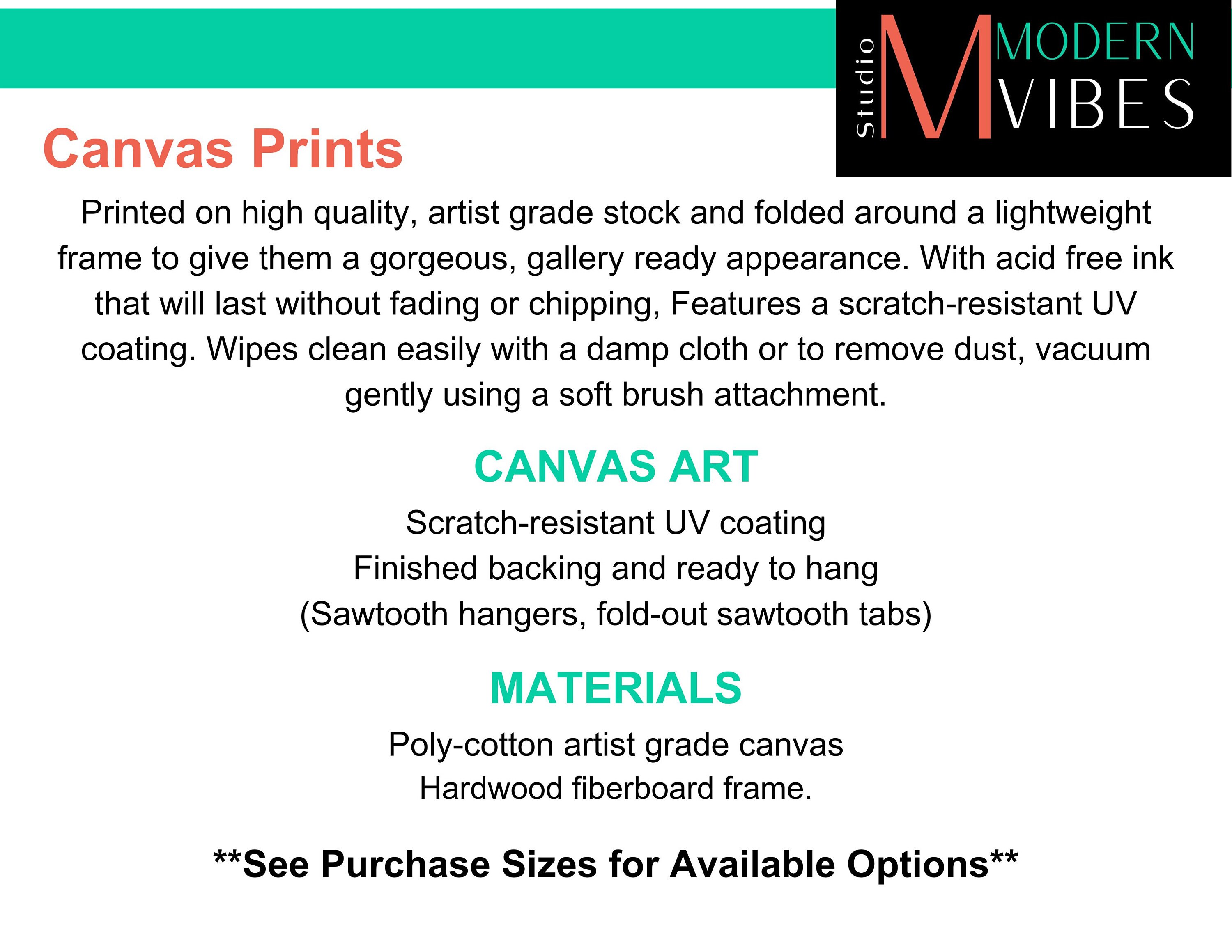 Studio M MODERN VIBES

Canvas Prints

Printed on high quality, artist grade stock and folded around a lightweight frame to give them a gorgeous, gallery ready appearance. With acid free ink that will last without fading or chipping, Features a scratch-resistant UV coating. Wipes clean easily with a damp cloth or to remove dust, vacuum gently using a soft brush attachment.

CANVAS ART

Scratch-resistant UV coating
Finished backing and ready to hang
(Sawtooth hangers, fold-out sawtooth tabs)

MATERIALS

Poly-cotton artist grade canvas
Hardwood fiberboard frame.

**See Purchase Sizes for Available Options**